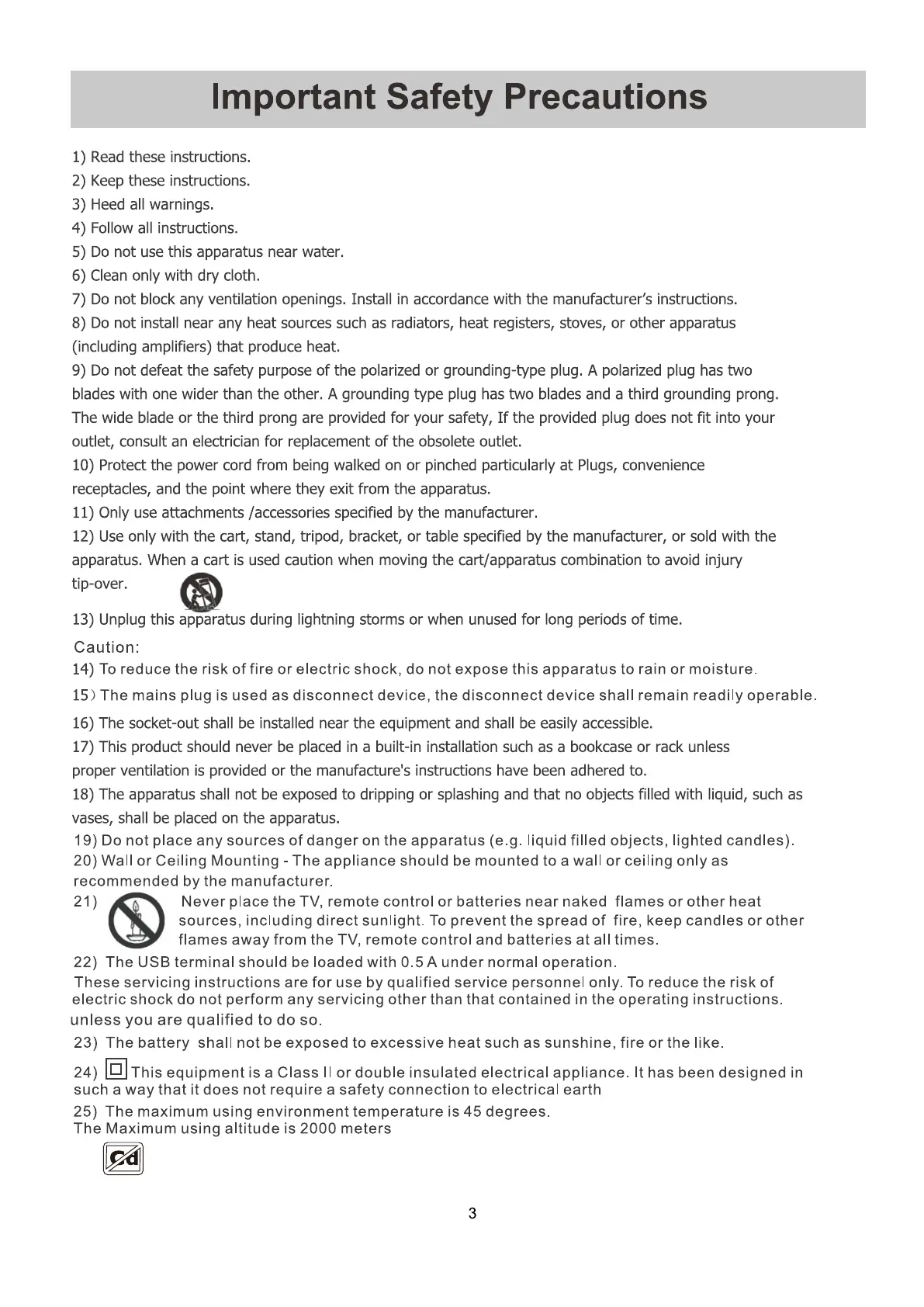 Important Safety Precautions

1) Read these instructions.
2) Keep these instructions.
3) Heed all warnings.
4) Follow all instructions.
5) Do not use this apparatus near water.
6) Clean only with dry cloth.
7) Do not block any ventilation openings. Install in accordance with the manufacturer's instructions.
8) Do not install near any heat sources such as radiators, heat registers, stoves, or other apparatus (including amplifiers) that produce heat.
9) Do not defeat the safety purpose of the polarized or grounding-type plug. A polarized plug has two blades with one wider than the other. A grounding type plug has two blades and a third grounding prong. The wide blade or the third prong are provided for your safety, If the provided plug does not fit into your outlet, consult an electrician for replacement of the obsolete outlet.
10) Protect the power cord from being walked on or pinched particularly at Plugs, convenience receptacles, and the point where they exit from the apparatus.
11) Only use attachments /accessories specified by the manufacturer.
12) Use only with the cart, stand, tripod, bracket, or table specified by the manufacturer, or sold with the apparatus. When a cart is used caution when moving the cart/apparatus combination to avoid injury tip-over.
13) Unplug this apparatus during lightning storms or when unused for long periods of time.
Caution:
14) To reduce the risk of fire or electric shock, do not expose this apparatus to rain or moisture.
15) The mains plug is used as disconnect device, the disconnect device shall remain readily operable.
16) The socket-out shall be installed near the equipment and shall be easily accessible.
17) This product should never be placed in a built-in installation such as a bookcase or rack unless proper ventilation is provided or the manufacture's instructions have been adhered to.
18) The apparatus shall not be exposed to dripping or splashing and that no objects filled with liquid, such as vases, shall be placed on the apparatus.
19) Do not place any sources of danger on the apparatus (e.g. liquid filled objects, lighted candles).
20) Wall or Ceiling Mounting - The appliance should be mounted to a wall or ceiling only as recommended by the manufacturer.
21) Never place the TV, remote control or batteries near naked flames or other heat sources, including direct sunlight. To prevent the spread of fire, keep candles or other flames away from the TV, remote control and batteries at all times.
22) The USB terminal should be loaded with 0.5 A under normal operation.
These servicing instructions are for use by qualified service personnel only. To reduce the risk of electric shock do not perform any servicing other than that contained in the operating instructions. unless you are qualified to do so.
23) The battery shall not be exposed to excessive heat such as sunshine, fire or the like.
24) This equipment is a Class II or double insulated electrical appliance. It has been designed in such a way that it does not require a safety connection to electrical earth
25) The maximum using environment temperature is 45 degrees.
The Maximum using altitude is 2000 meters

Cd

3